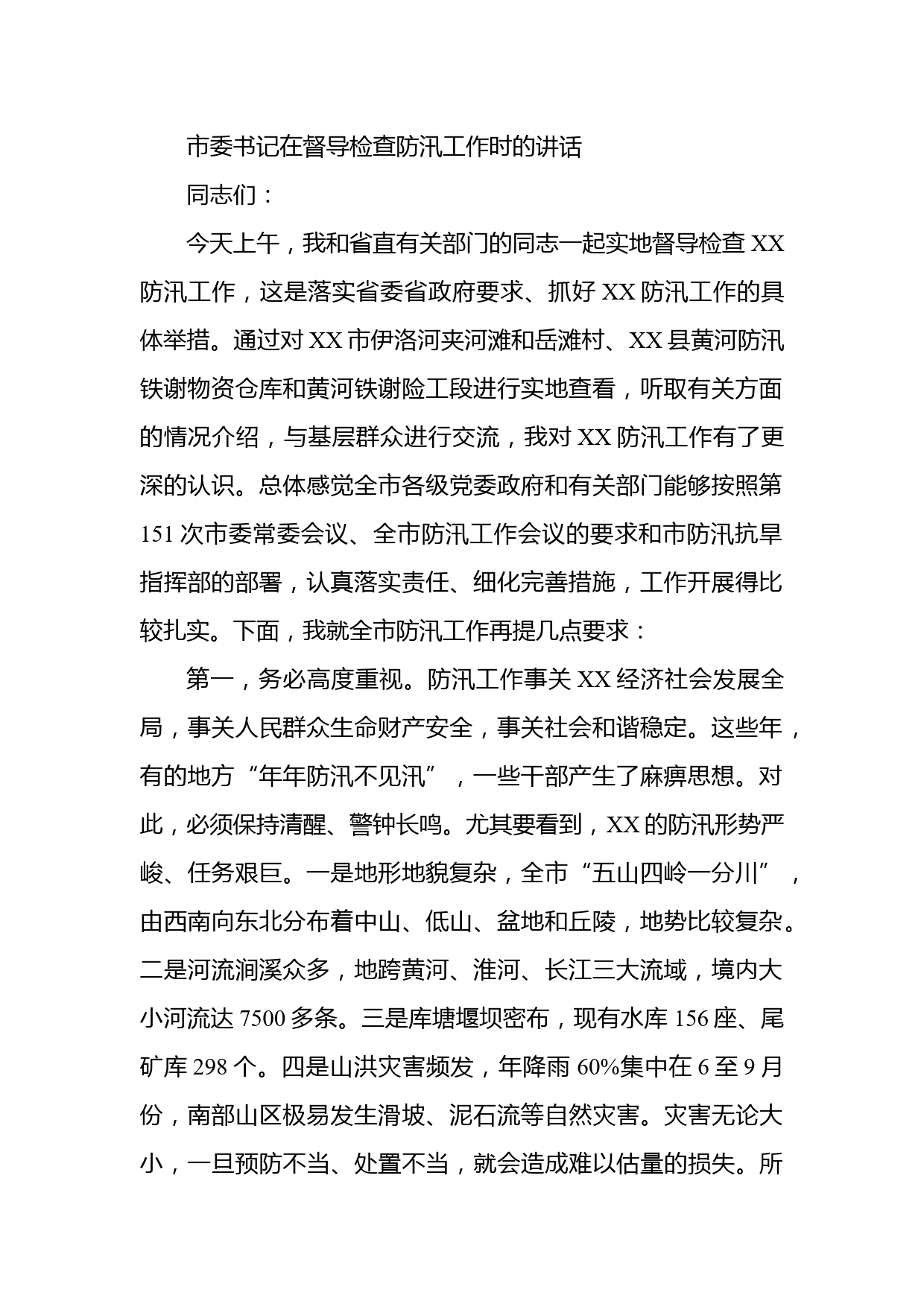 市委书记在督导检查防汛工作时的讲话

同志们：

今天上午，我和省直有关部门的同志一起实地督导检查 XX 防汛工作，这是落实省委省政府要求、抓好 XX 防汛工作的具体举措。通过对 XX 市伊洛河夹河滩和岳滩村、XX 县黄河防汛铁谢物资仓库和黄河铁谢险工段进行实地查看，听取有关方面的情况介绍，与基层群众进行交流，我对 XX 防汛工作有了更深的认识。总体感觉全市各级党委政府和有关部门能够按照第 151 次市委常委会议、全市防汛工作会议的要求和市防汛抗旱指挥部的部署，认真落实责任、细化完善措施，工作开展得比较扎实。下面，我就全市防汛工作再提几点要求：

第一，务必高度重视。防汛工作事关 XX 经济社会发展全局，事关人民群众生命财产安全，事关社会和谐稳定。这些年，有的地方“年年防汛不见汛”，一些干部产生了麻痹思想。对此，必须保持清醒、警钟长鸣。尤其要看到，XX 的防汛形势严峻、任务艰巨。一是地形地貌复杂，全市“五山四岭一分川”，由西南向东北分布着中山、低山、盆地和丘陵，地势比较复杂。二是河流涧溪众多，地跨黄河、淮河、长江三大流域，境内大小河流达 7500 多条。三是库塘堰坝密布，现有水库 156 座、尾矿库 298 个。四是山洪灾害频发，年降雨 60%集中在 6 至 9 月份，南部山区极易发生滑坡、泥石流等自然灾害。灾害无论大小，一旦预防不当、处置不当，就会造成难以估量的损失。所